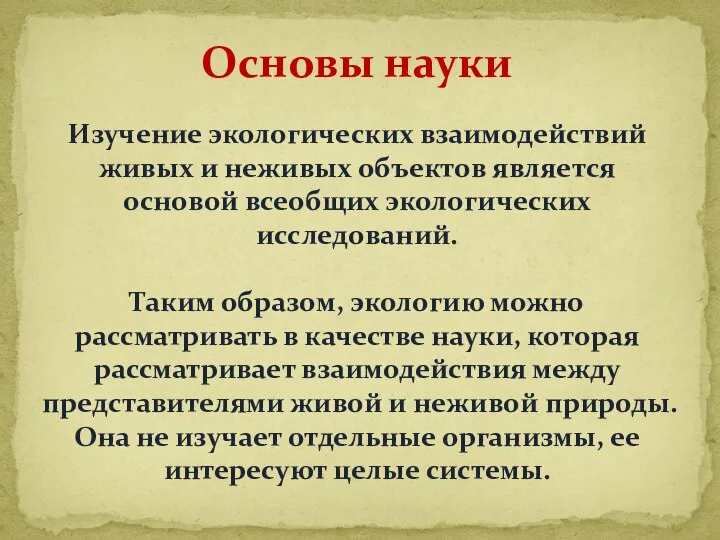 Основы науки

Изучение экологических взаимодействий живых и неживых объектов является основой всеобщих экологических исследований.

Таким образом, экологию можно рассматривать в качестве науки, которая рассматривает взаимодействия между представителями живой и неживой природы. Она не изучает отдельные организмы, ее интересуют целые системы.